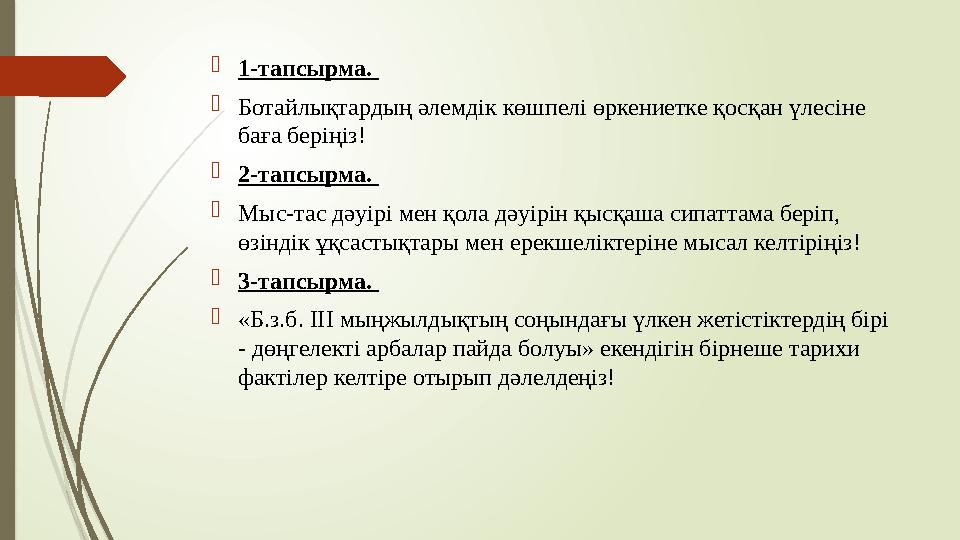 1-тапсырма.

Ботайлықтардың әлемдік көшпелі өркениетке қосқан үлесіне баға беріңіз!

2-тапсырма.

Мыс-тас дәуірі мен қола дәуірін қысқаша сипаттама беріп, өзіндік ұқсастықтары мен ерекшеліктеріне мысал келтіріңіз!

3-тапсырма.

«Б.з.б. III мыңжылдықтың соңындағы үлкен жетістіктердің бірі - дөңгелекті арбалар пайда болуы» екендігін бірнеше тарихи фактілер келтіре отырып дәлелдеңіз!